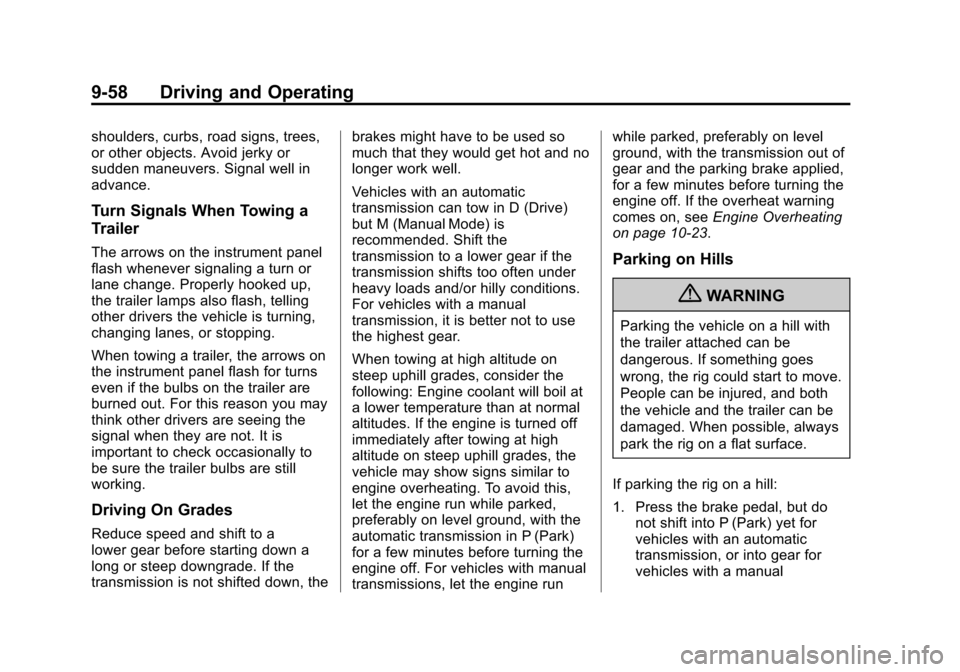 9-58 Driving and Operating

shoulders, curbs, road signs, trees, or other objects. Avoid jerky or sudden maneuvers. Signal well in advance.

Turn Signals When Towing a Trailer

The arrows on the instrument panel flash whenever signaling a turn or lane change. Properly hooked up, the trailer lamps also flash, telling other drivers the vehicle is turning, changing lanes, or stopping.

When towing a trailer, the arrows on the instrument panel flash for turns even if the bulbs on the trailer are burned out. For this reason you may think other drivers are seeing the signal when they are not. It is important to check occasionally to be sure the trailer bulbs are still working.

Driving On Grades

Reduce speed and shift to a lower gear before starting down a long or steep downgrade. If the transmission is not shifted down, the brakes might have to be used so much that they would get hot and no longer work well.

Vehicles with an automatic transmission can tow in D (Drive) but M (Manual Mode) is recommended. Shift the transmission to a lower gear if the transmission shifts too often under heavy loads and/or hilly conditions. For vehicles with a manual transmission, it is better not to use the highest gear.

When towing at high altitude on steep uphill grades, consider the following: Engine coolant will boil at a lower temperature than at normal altitudes. If the engine is turned off immediately after towing at high altitude on steep uphill grades, the vehicle may show signs similar to engine overheating. To avoid this, let the engine run while parked, preferably on level ground, with the automatic transmission in P (Park) for a few minutes before turning the engine off. For vehicles with manual transmissions, let the engine run while parked, preferably on level ground, with the transmission out of gear and the parking brake applied, for a few minutes before turning the engine off. If the overheat warning comes on, see Engine Overheating on page 10-23.

Parking on Hills

WARNING

Parking the vehicle on a hill with the trailer attached can be dangerous. If something goes wrong, the rig could start to move. People can be injured, and both the vehicle and the trailer can be damaged. When possible, always park the rig on a flat surface.

If parking the rig on a hill:

1. Press the brake pedal, but do not shift into P (Park) yet for vehicles with an automatic transmission, or into gear for vehicles with a manual

carmanualsonline.info